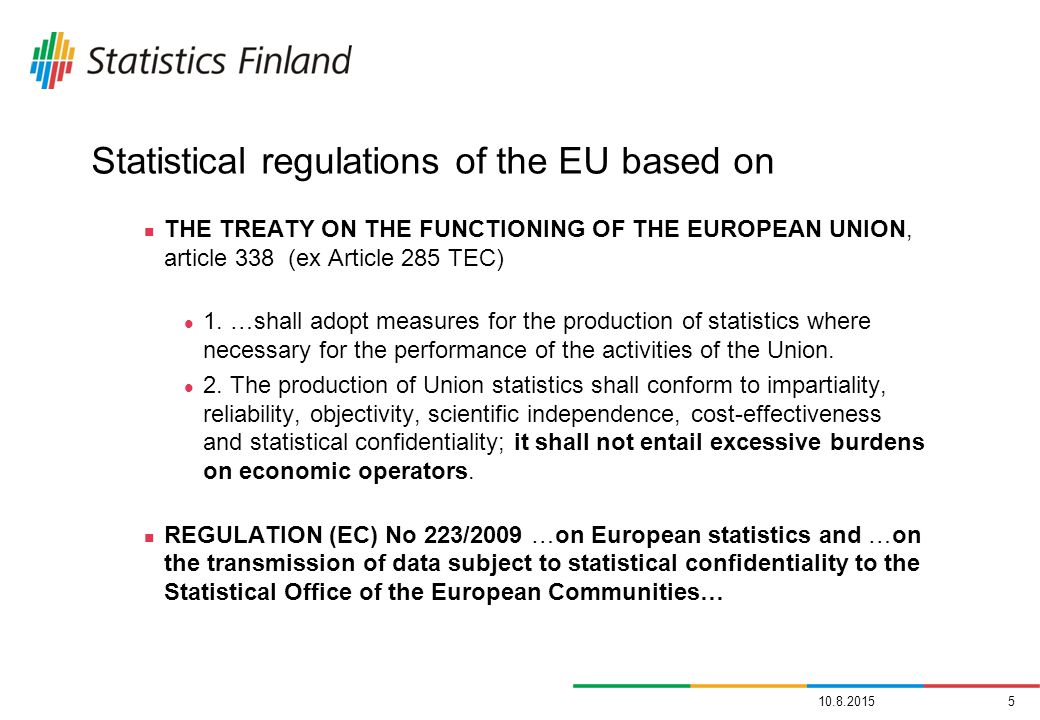 Statistics Finland

Statistical regulations of the EU based on

THE TREATY ON THE FUNCTIONING OF THE EUROPEAN UNION, article 338 (ex Article 285 TEC)

1. …shall adopt measures for the production of statistics where necessary for the performance of the activities of the Union.

2. The production of Union statistics shall conform to impartiality, reliability, objectivity, scientific independence, cost-effectiveness and statistical confidentiality; it shall not entail excessive burdens on economic operators.

REGULATION (EC) No 223/2009 …on European statistics and …on the transmission of data subject to statistical confidentiality to the Statistical Office of the European Communities…

10.8.2015 5